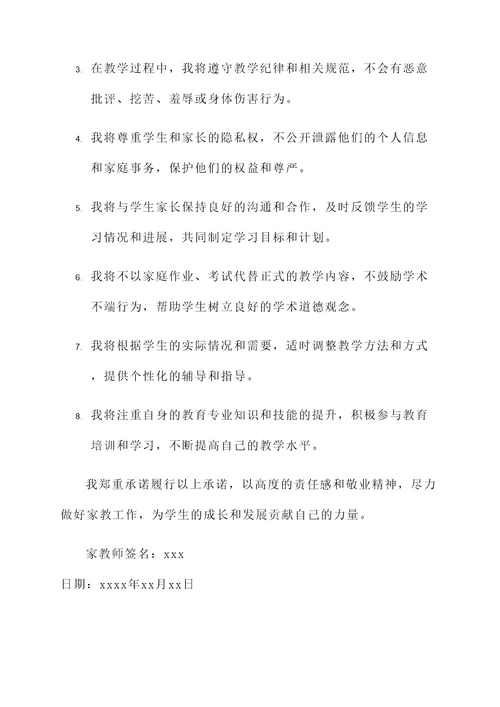 3. 在教学过程中，我将遵守教学纪律和相关规范，不会有恶意批评、挖苦、羞辱或身体伤害行为。

4. 我将尊重学生和家长的隐私权，不公开泄露他们的个人信息和家庭事务，保护他们的权益和尊严。

5. 我将与学生家长保持良好的沟通和合作，及时反馈学生的学习情况和进展，共同制定学习目标和计划。

6. 我将不以家庭作业、考试代替正式的教学内容，不鼓励学术不端行为，帮助学生树立良好的学术道德观念。

7. 我将根据学生的实际情况和需要，适时调整教学方法和方式，提供个性化的辅导和指导。

8. 我将注重自身的教育专业知识和技能的提升，积极参与教育培训和学习，不断提高自己的教学水平。

我郑重承诺履行以上承诺，以高度的责任感和敬业精神，尽力做好家教工作，为学生的成长和发展贡献自己的力量。

家教师签名：xxx

日期：xxxx年xx月xx日